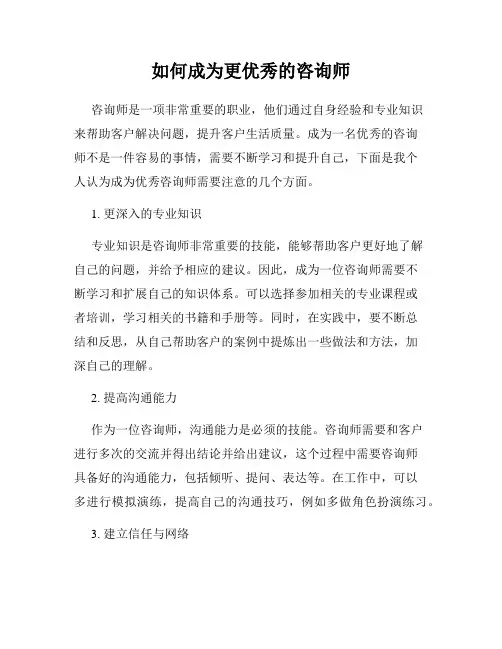 如何成为更优秀的咨询师

咨询师是一项非常重要的职业，他们通过自身经验和专业知识来帮助客户解决问题，提升客户生活质量。成为一名优秀的咨询师不是一件容易的事情，需要不断学习和提升自己，下面是我个人认为成为优秀咨询师需要注意的几个方面。

1. 更深入的专业知识

专业知识是咨询师非常重要的技能，能够帮助客户更好地了解自己的问题，并给予相应的建议。因此，成为一位咨询师需要不断学习和扩展自己的知识体系。可以选择参加相关的专业课程或者培训，学习相关的书籍和手册等。同时，在实践中，要不断总结和反思，从自己帮助客户的案例中提炼出一些做法和方法，加深自己的理解。

2. 提高沟通能力

作为一位咨询师，沟通能力是必须的技能。咨询师需要和客户进行多次的交流并得出结论并给出建议，这个过程中需要咨询师具备好的沟通能力，包括倾听、提问、表达等。在工作中，可以多进行模拟演练，提高自己的沟通技巧，例如多做角色扮演练习。

3. 建立信任与网络